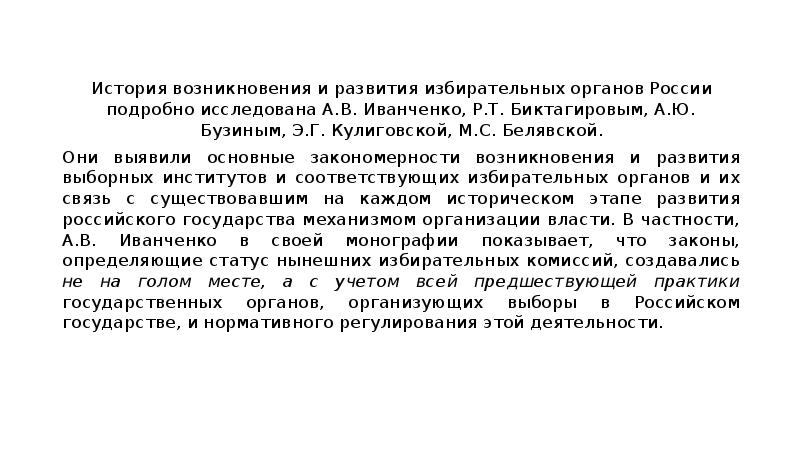 История возникновения и развития избирательных органов России подробно исследована А.В. Иванченко, Р.Т. Биктагировым, А.Ю. Бузиным, Э.Г. Кулиговской, М.С. Белявской.

Они выявили основные закономерности возникновения и развития выборных институтов и соответствующих избирательных органов и их связь с существовавшим на каждом историческом этапе развития российского государства механизмом организации власти. В частности, А.В. Иванченко в своей монографии показывает, что законы, определяющие статус нынешних избирательных комиссий, создавались не на голом месте, а с учетом всей предшествующей практики государственных органов, организующих выборы в Российском государстве, и нормативного регулирования этой деятельности.